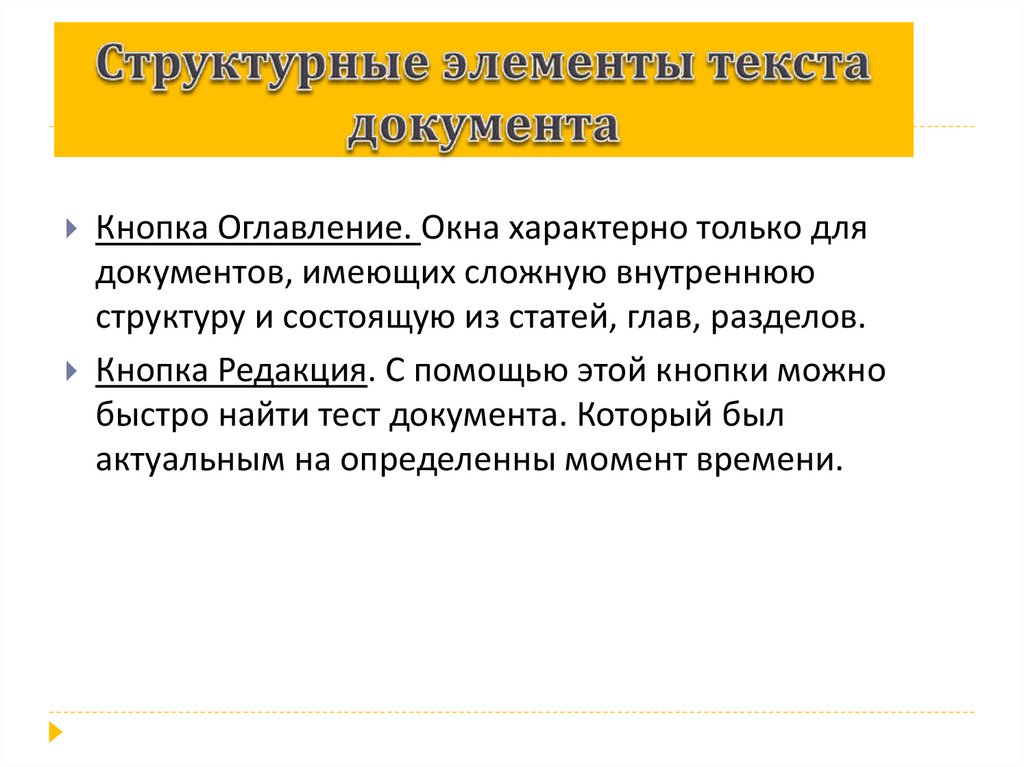 Структурные элементы текста документа

Кнопка Оглавление. Окна характерно только для документов, имеющих сложную внутреннюю структуру и состоящую из статей, глав, разделов.

Кнопка Редакция. С помощью этой кнопки можно быстро найти тест документа. Который был актуальным на определенны момент времени.